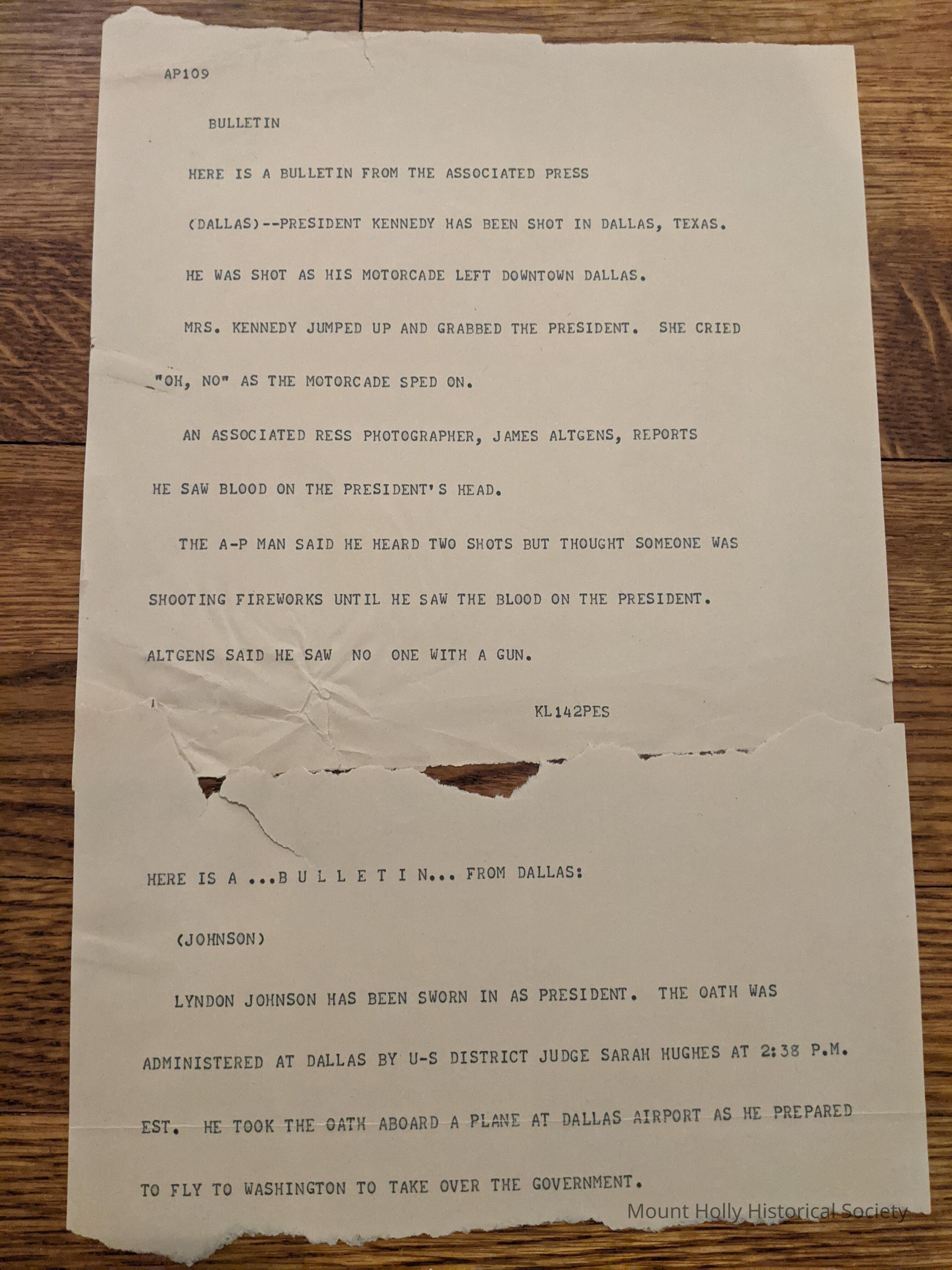 AP109

BULLETIN

HERE IS A BULLETIN FROM THE ASSOCIATED PRESS

(DALLAS)--PRESIDENT KENNEDY HAS BEEN SHOT IN DALLAS, TEXAS.

HE WAS SHOT AS HIS MOTORCADE LEFT DOWNTOWN DALLAS.

MRS. KENNEDY JUMPED UP AND GRABBED THE PRESIDENT. SHE CRIED "OH, NO" AS THE MOTORCADE SPED ON.

AN ASSOCIATED RESS PHOTOGRAPHER, JAMES ALTGENS, REPORTS HE SAW BLOOD ON THE PRESIDENT'S HEAD.

THE A-P MAN SAID HE HEARD TWO SHOTS BUT THOUGHT SOMEONE WAS SHOOTING FIREWORKS UNTIL HE SAW THE BLOOD ON THE PRESIDENT. ALTGENS SAID HE SAW NO ONE WITH A GUN.

KL142PES

HERE IS A ...B U L L E T I N... FROM DALLAS:

(JOHNSON)

LYNDON JOHNSON HAS BEEN SWORN IN AS PRESIDENT. THE OATH WAS ADMINISTERED AT DALLAS BY U-S DISTRICT JUDGE SARAH HUGHES AT 2:38 P.M. EST. HE TOOK THE OATH ABOARD A PLANE AT DALLAS AIRPORT AS HE PREPARED TO FLY TO WASHINGTON TO TAKE OVER THE GOVERNMENT.

Mount Holly Historical Society